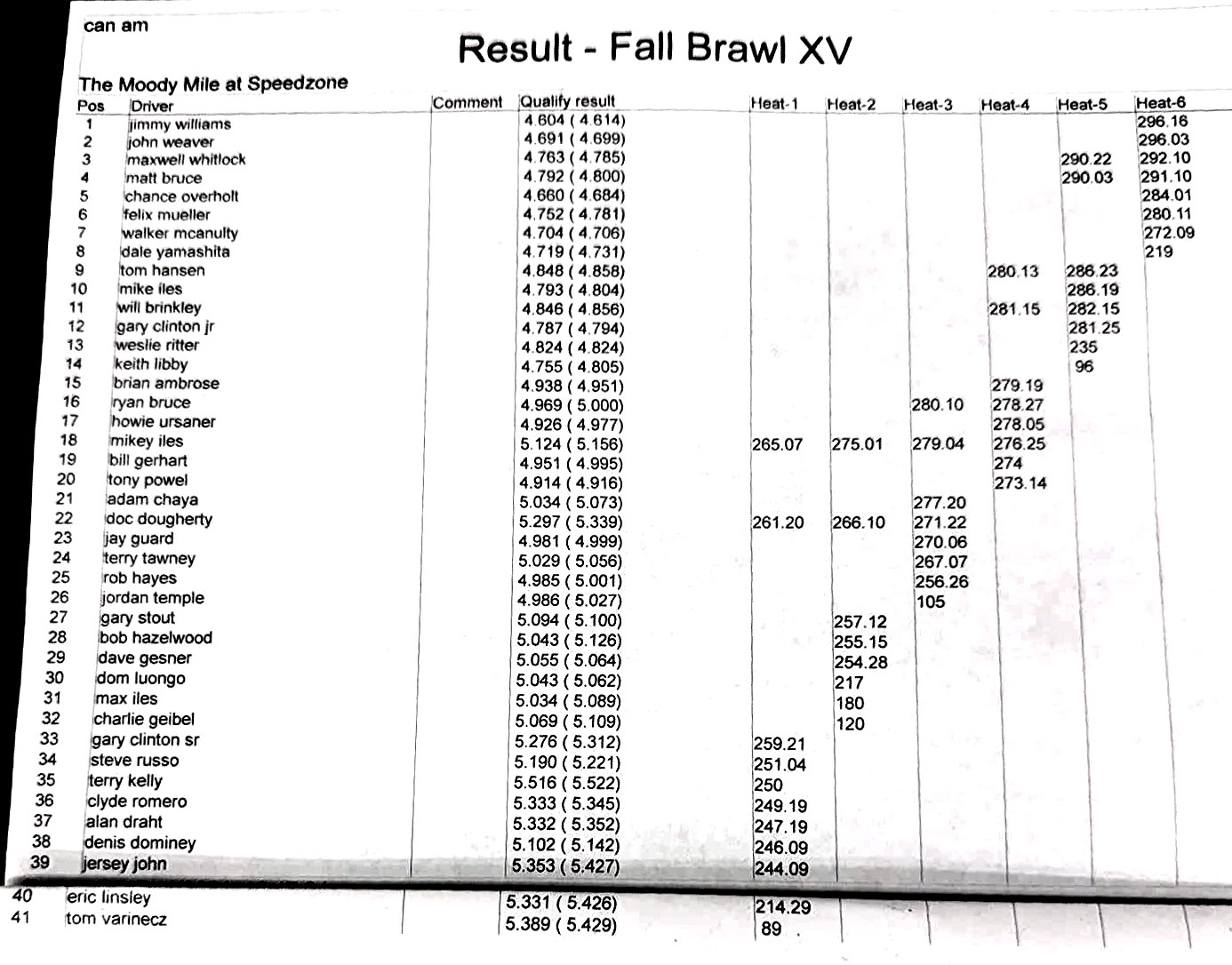 can am

Result - Fall Brawl XV

The Moody Mile at Speedzone

| Pos | Driver | Comment | Qualify result | Heat-1 | Heat-2 | Heat-3 | Heat-4 | Heat-5 | Heat-6 |
|---|---|---|---|---|---|---|---|---|---|
| 1 | jimmy williams | | 4.604 ( 4.614) | | | | | | 296.16 |
| 2 | john weaver | | 4.691 ( 4.699) | | | | | | 296.03 |
| 3 | maxwell whitlock | | 4.763 ( 4.785) | | | | | 290.22 | 292.10 |
| 4 | matt bruce | | 4.792 ( 4.800) | | | | | 290.03 | 291.10 |
| 5 | chance overholt | | 4.660 ( 4.684) | | | | | | 284.01 |
| 6 | felix mueller | | 4.752 ( 4.781) | | | | | | 280.11 |
| 7 | walker mcanulty | | 4.704 ( 4.706) | | | | | | 272.09 |
| 8 | dale yamashita | | 4.719 ( 4.731) | | | | | | 219 |
| 9 | tom hansen | | 4.848 ( 4.858) | | | | 280.13 | 286.23 | |
| 10 | mike iles | | 4.793 ( 4.804) | | | | | 286.19 | |
| 11 | will brinkley | | 4.846 ( 4.856) | | | | 281.15 | 282.15 | |
| 12 | gary clinton jr | | 4.787 ( 4.794) | | | | | 281.25 | |
| 13 | weslie ritter | | 4.824 ( 4.824) | | | | | 235 | |
| 14 | keith libby | | 4.755 ( 4.805) | | | | | 96 | |
| 15 | brian ambrose | | 4.938 ( 4.951) | | | | 279.19 | | |
| 16 | ryan bruce | | 4.969 ( 5.000) | | | 280.10 | 278.27 | | |
| 17 | howie ursaner | | 4.926 ( 4.977) | | | | 278.05 | | |
| 18 | mikey iles | | 5.124 ( 5.156) | 265.07 | 275.01 | 279.04 | 276.25 | | |
| 19 | bill gerhart | | 4.951 ( 4.995) | | | | 274 | | |
| 20 | tony powel | | 4.914 ( 4.916) | | | | 273.14 | | |
| 21 | adam chaya | | 5.034 ( 5.073) | | | 277.20 | | | |
| 22 | doc dougherty | | 5.297 ( 5.339) | 261.20 | 266.10 | 271.22 | | | |
| 23 | jay guard | | 4.981 ( 4.999) | | | 270.06 | | | |
| 24 | terry tawney | | 5.029 ( 5.056) | | | 267.07 | | | |
| 25 | rob hayes | | 4.985 ( 5.001) | | | 256.26 | | | |
| 26 | jordan temple | | 4.986 ( 5.027) | | | 105 | | | |
| 27 | gary stout | | 5.094 ( 5.100) | | 257.12 | | | | |
| 28 | bob hazelwood | | 5.043 ( 5.126) | | 255.15 | | | | |
| 29 | dave gesner | | 5.055 ( 5.064) | | 254.28 | | | | |
| 30 | dom luongo | | 5.043 ( 5.062) | | 217 | | | | |
| 31 | max iles | | 5.034 ( 5.089) | | 180 | | | | |
| 32 | charlie geibel | | 5.069 ( 5.109) | | 120 | | | | |
| 33 | gary clinton sr | | 5.276 ( 5.312) | 259.21 | | | | | |
| 34 | steve russo | | 5.190 ( 5.221) | 251.04 | | | | | |
| 35 | terry kelly | | 5.516 ( 5.522) | 250 | | | | | |
| 36 | clyde romero | | 5.333 ( 5.345) | 249.19 | | | | | |
| 37 | alan draht | | 5.332 ( 5.352) | 247.19 | | | | | |
| 38 | denis dominey | | 5.102 ( 5.142) | 246.09 | | | | | |
| 39 | jersey john | | 5.353 ( 5.427) | 244.09 | | | | | |
| 40 | eric linsley | | 5.331 ( 5.426) | 214.29 | | | | | |
| 41 | tom varinecz | | 5.389 ( 5.429) | 89 | | | | | |